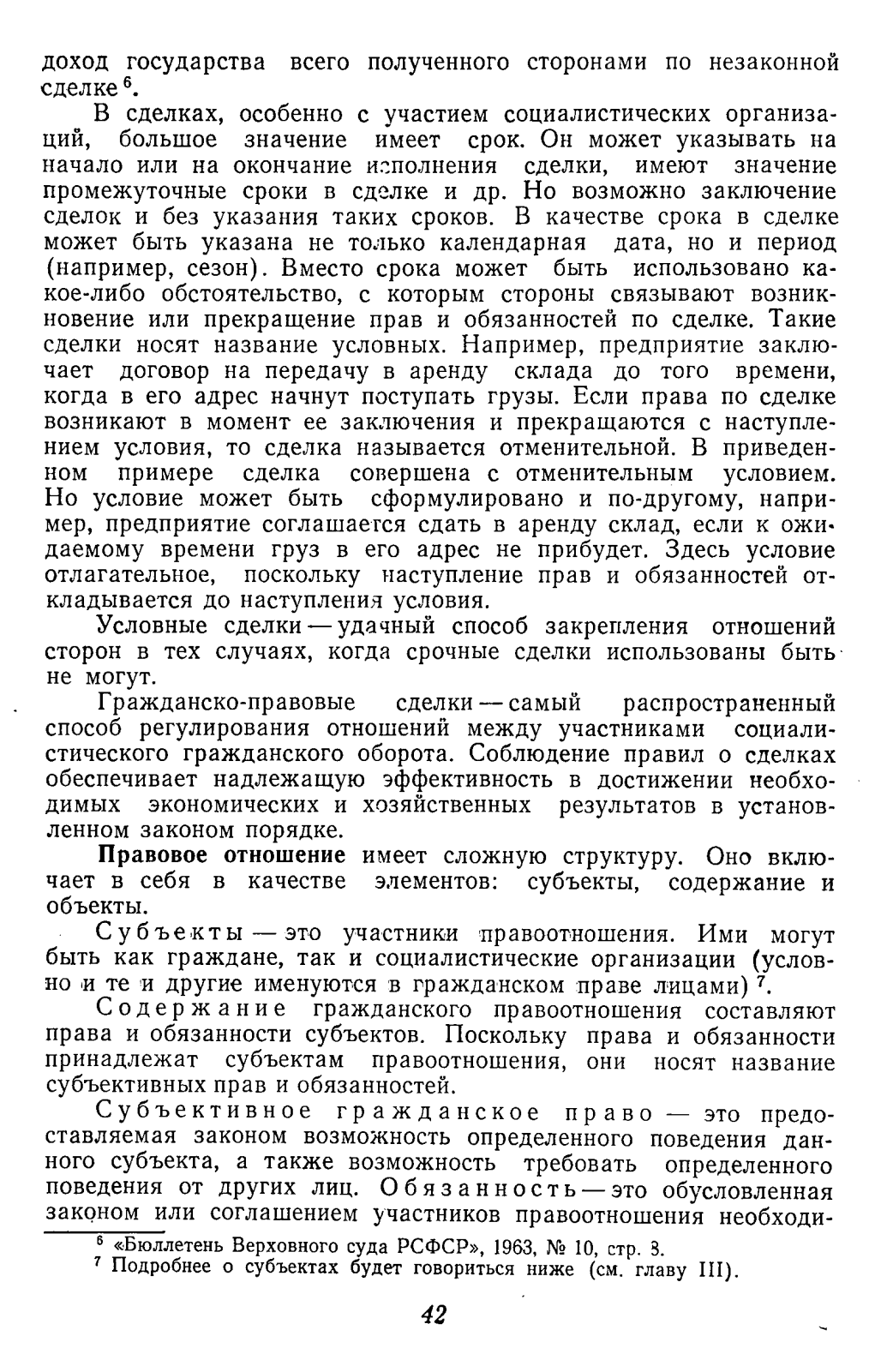 доход государства всего полученного сторонами по незаконной сделке $^6$.

В сделках, особенно с участием социалистических организаций, большое значение имеет срок. Он может указывать на начало или на окончание исполнения сделки, имеют значение промежуточные сроки в сделке и др. Но возможно заключение сделок и без указания таких сроков. В качестве срока в сделке может быть указана не только календарная дата, но и период (например, сезон). Вместо срока может быть использовано какое-либо обстоятельство, с которым стороны связывают возникновение или прекращение прав и обязанностей по сделке. Такие сделки носят название условных. Например, предприятие заключает договор на передачу в аренду склада до того времени, когда в его адрес начнут поступать грузы. Если права по сделке возникают в момент ее заключения и прекращаются с наступлением условия, то сделка называется отменительной. В приведенном примере сделка совершена с отменительным условием. Но условие может быть сформулировано и по-другому, например, предприятие соглашается сдать в аренду склад, если к ожидаемому времени груз в его адрес не прибудет. Здесь условие отлагательное, поскольку наступление прав и обязанностей откладывается до наступления условия.

Условные сделки — удачный способ закрепления отношений сторон в тех случаях, когда срочные сделки использованы быть не могут.

Гражданско-правовые сделки — самый распространенный способ регулирования отношений между участниками социалистического гражданского оборота. Соблюдение правил о сделках обеспечивает надлежащую эффективность в достижении необходимых экономических и хозяйственных результатов в установленном законом порядке.

Правовое отношение имеет сложную структуру. Оно включает в себя в качестве элементов: субъекты, содержание и объекты.

Субъекты — это участники правоотношения. Ими могут быть как граждане, так и социалистические организации (условно и те и другие именуются в гражданском праве лицами) $^7$.

Содержание гражданского правоотношения составляют права и обязанности субъектов. Поскольку права и обязанности принадлежат субъектам правоотношения, они носят название субъективных прав и обязанностей.

Субъективное гражданское право — это предоставляемая законом возможность определенного поведения данного субъекта, а также возможность требовать определенного поведения от других лиц. Обязанность — это обусловленная законом или соглашением участников правоотношения необходи-

$^6$ «Бюллетень Верховного суда РСФСР», 1963, № 10, стр. 3.
$^7$ Подробнее о субъектах будет говориться ниже (см. главу III).

42